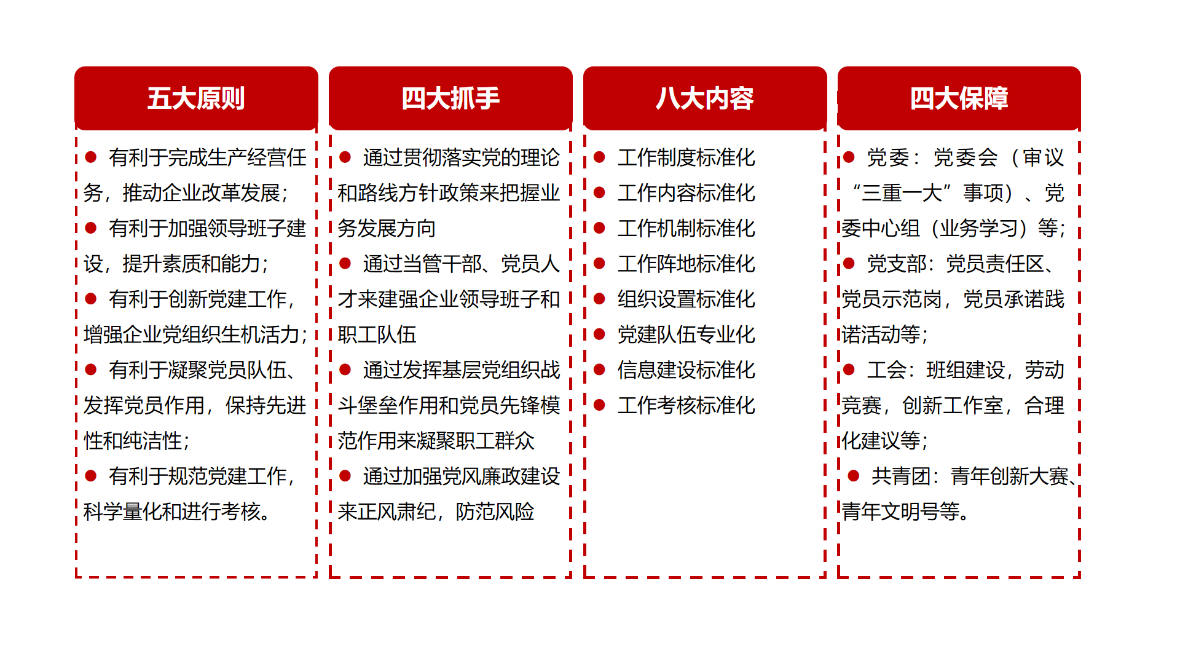 五大原则

● 有利于完成生产经营任务，推动企业改革发展；
● 有利于加强领导班子建设，提升素质和能力；
● 有利于创新党建工作，增强企业党组织生机活力；
● 有利于凝聚党员队伍、发挥党员作用，保持先进性和纯洁性；
● 有利于规范党建工作，科学量化和进行考核。

四大抓手

● 通过贯彻落实党的理论和路线方针政策来把握业务发展方向
● 通过当管干部、党员人才来建强企业领导班子和职工队伍
● 通过发挥基层党组织战斗堡垒作用和党员先锋模范作用来凝聚职工群众
● 通过加强党风廉政建设来正风肃纪，防范风险

八大内容

● 工作制度标准化
● 工作内容标准化
● 工作机制标准化
● 工作阵地标准化
● 组织设置标准化
● 党建队伍专业化
● 信息建设标准化
● 工作考核标准化

四大保障

● 党委：党委会（审议“三重一大”事项）、党委中心组（业务学习）等；
● 党支部：党员责任区、党员示范岗，党员承诺践诺活动等；
● 工会：班组建设，劳动竞赛，创新工作室，合理化建议等；
● 共青团：青年创新大赛、青年文明号等。